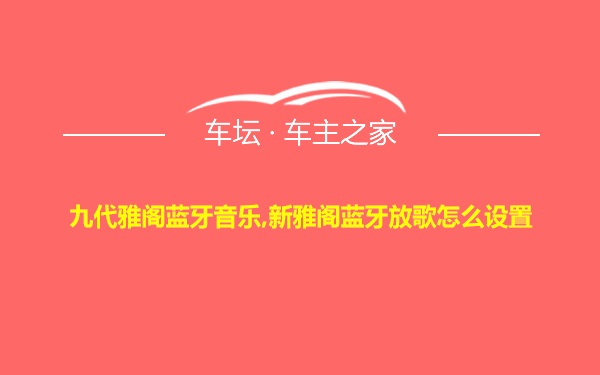 车坛 · 车主之家

九代雅阁蓝牙音乐,新雅阁蓝牙放歌怎么设置